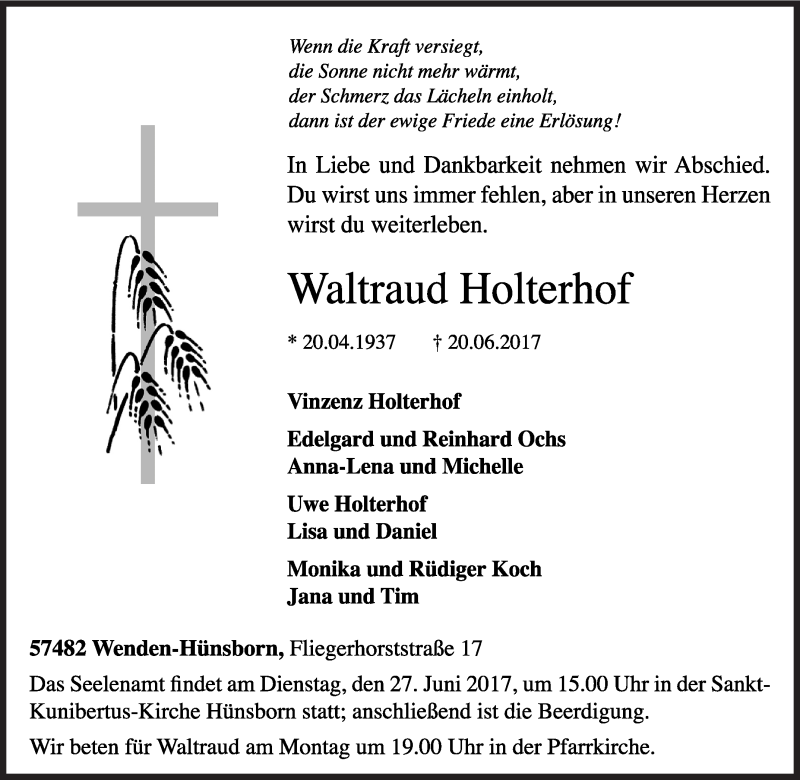 Wenn die Kraft versiegt,
die Sonne nicht mehr wärmt,
der Schmerz das Lächeln einholt,
dann ist der ewige Friede eine Erlösung!

In Liebe und Dankbarkeit nehmen wir Abschied. Du wirst uns immer fehlen, aber in unseren Herzen wirst du weiterleben.

Waltraud Holterhof

* 20.04.1937 † 20.06.2017

Vinzenz Holterhof

Edelgard und Reinhard Ochs
Anna-Lena und Michelle

Uwe Holterhof
Lisa und Daniel

Monika und Rüdiger Koch
Jana und Tim

57482 Wenden-Hünsborn, Fliegerhorststraße 17

Das Seelenamt findet am Dienstag, den 27. Juni 2017, um 15.00 Uhr in der Sankt-Kunibertus-Kirche Hünsborn statt; anschließend ist die Beerdigung.

Wir beten für Waltraud am Montag um 19.00 Uhr in der Pfarrkirche.